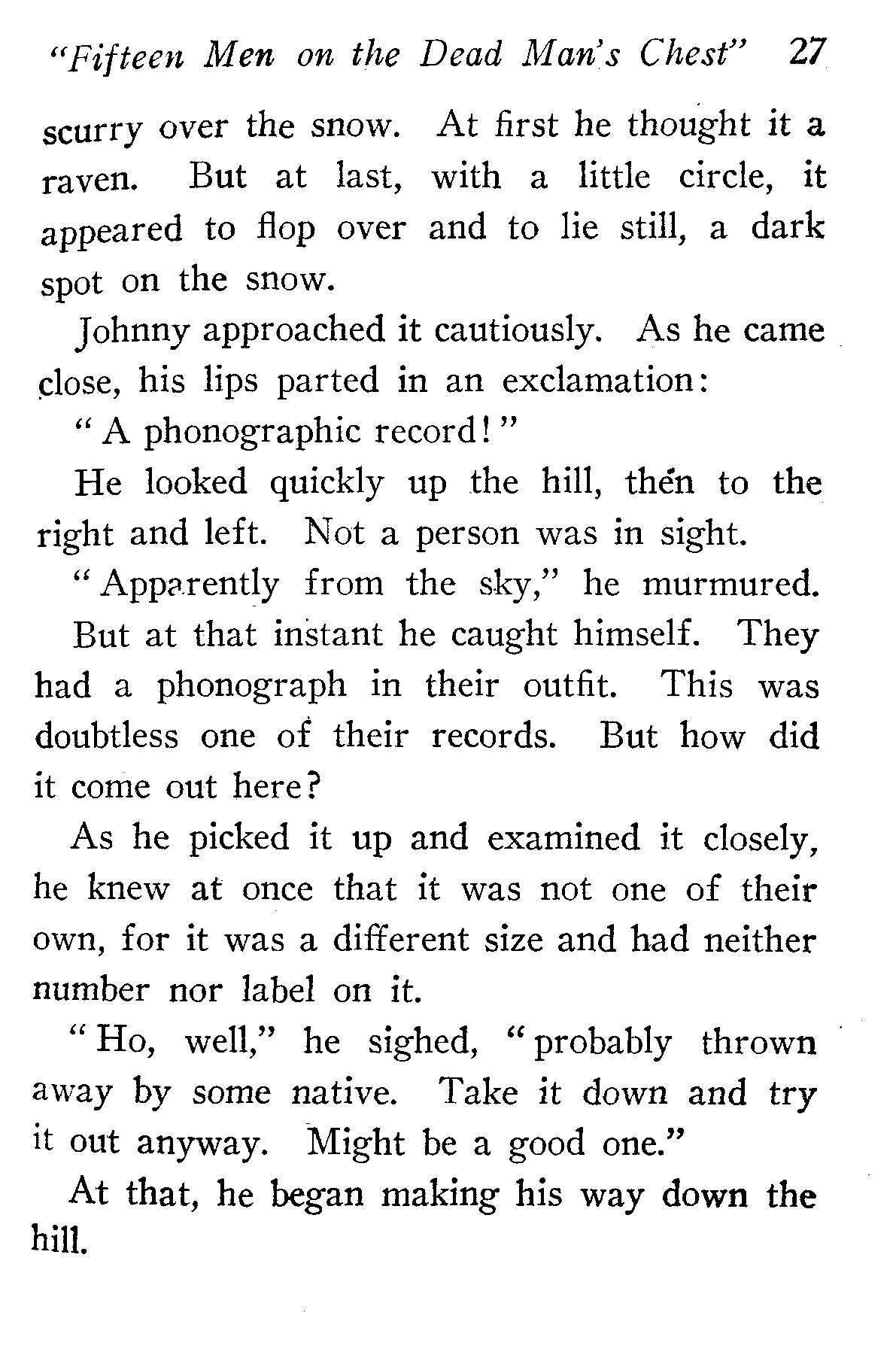 "Fifteen Men on the Dead Man's Chest" 27

scurry over the snow. At first he thought it a raven. But at last, with a little circle, it appeared to flop over and to lie still, a dark spot on the snow.

Johnny approached it cautiously. As he came close, his lips parted in an exclamation:

"A phonographic record!"

He looked quickly up the hill, then to the right and left. Not a person was in sight.

"Apparently from the sky," he murmured.

But at that instant he caught himself. They had a phonograph in their outfit. This was doubtless one of their records. But how did it come out here?

As he picked it up and examined it closely, he knew at once that it was not one of their own, for it was a different size and had neither number nor label on it.

"Ho, well," he sighed, "probably thrown away by some native. Take it down and try it out anyway. Might be a good one."

At that, he began making his way down the hill.